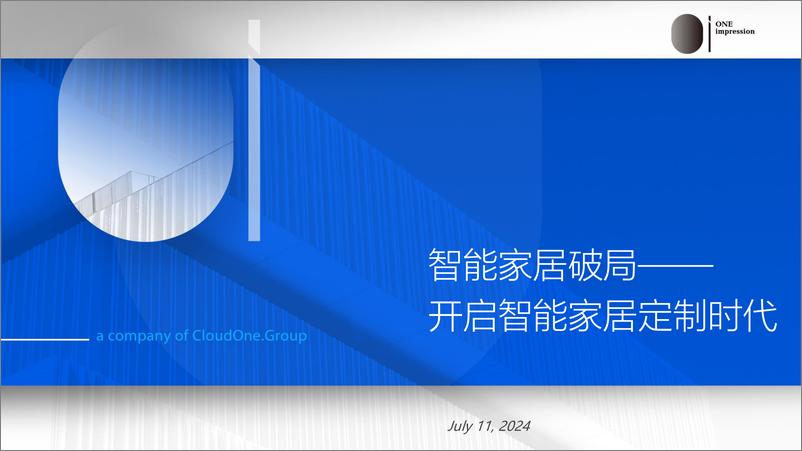 ONE impression

智能家居破局——
开启智能家居定制时代

a company of CloudOne.Group

July 11, 2024